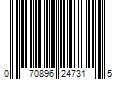 0 70896 24731 5